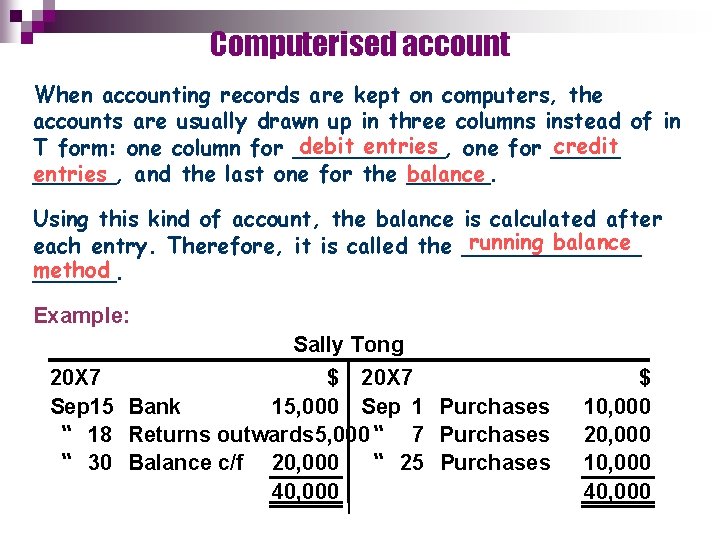 Computerised account

When accounting records are kept on computers, the accounts are usually drawn up in three columns instead of in T form: one column for debit entries, one for credit entries, and the last one for the balance.

Using this kind of account, the balance is calculated after each entry. Therefore, it is called the running balance method.

Example:

Sally Tong

| 20X7 | | $ | 20X7 | | $ |
|---|---|---|---|---|---|
| Sep15 | Bank | 15,000 | Sep 1 | Purchases | 10,000 |
| " 18 | Returns outwards | 5,000 | " 7 | Purchases | 20,000 |
| " 30 | Balance c/f | 20,000 | " 25 | Purchases | 10,000 |
| | | 40,000 | | | 40,000 |